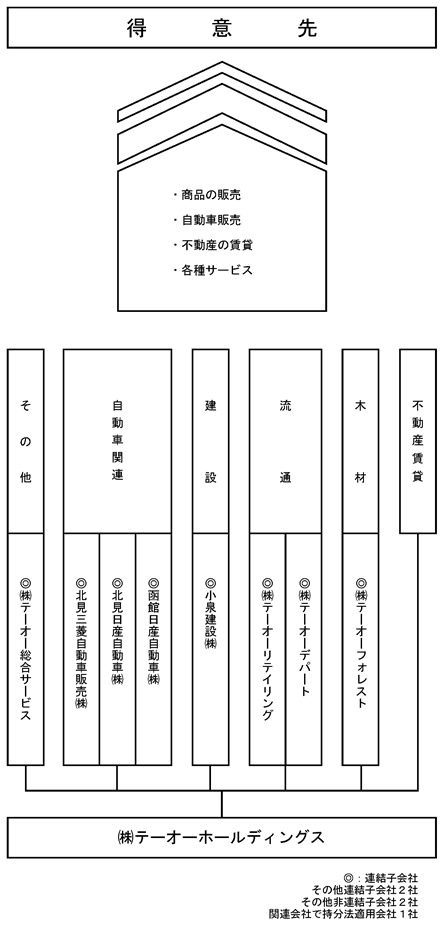 得　意　先

・商品の販売
・自動車販売
・不動産の賃貸
・各種サービス

その他

自動車関連

建設

流通

木材

不動産賃貸

◎㈱テーオー総合サービス

◎北見三菱自動車販売㈱

◎北見日産自動車㈱

◎函館日産自動車㈱

◎小泉建設㈱

◎㈱テーオーリテイリング

◎㈱テーオーデパート

◎㈱テーオーフォレスト

㈱テーオーホールディングス

◎：連結子会社
その他連結子会社２社
その他非連結子会社２社
関連会社で持分法適用会社１社